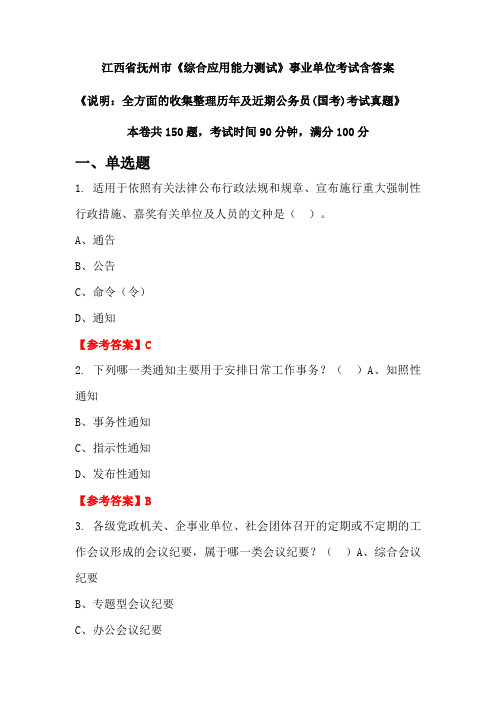 江西省抚州市《综合应用能力测试》事业单位考试含答案

《说明：全方面的收集整理历年及近期公务员(国考)考试真题》

本卷共 150 题，考试时间 90 分钟，满分 100 分

一、单选题

1. 适用于依照有关法律公布行政法规和规章、宣布施行重大强制性行政措施、嘉奖有关单位及人员的文种是（ ）。

A、通告

B、公告

C、命令（令）

D、通知

【参考答案】C

2. 下列哪一类通知主要用于安排日常工作事务？（ ）A、知照性通知

B、事务性通知

C、指示性通知

D、发布性通知

【参考答案】B

3. 各级党政机关、企事业单位、社会团体召开的定期或不定期的工作会议形成的会议纪要，属于哪一类会议纪要？（ ）A、综合会议纪要

B、专题型会议纪要

C、办公会议纪要